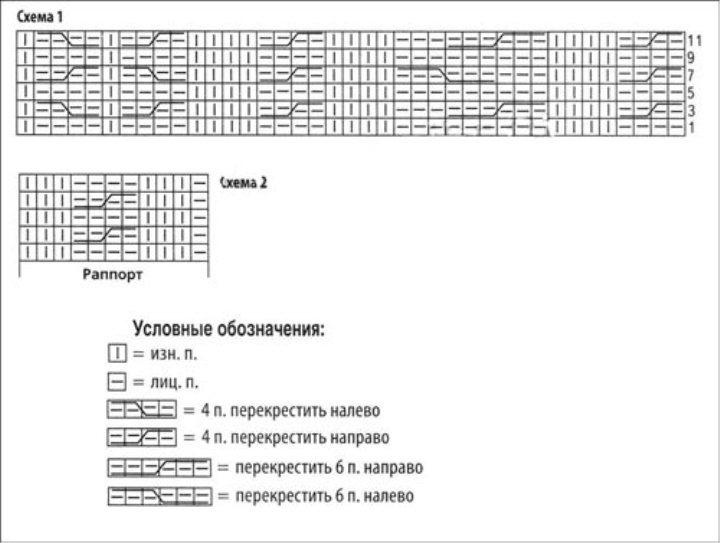 Схема 1

11
9
7
5
3
1

Схема 2

Раппорт

Условные обозначения:
= изн. п.
= лиц. п.
= 4 п. перекрестить налево
= 4 п. перекрестить направо
= перекрестить 6 п. направо
= перекрестить 6 п. налево